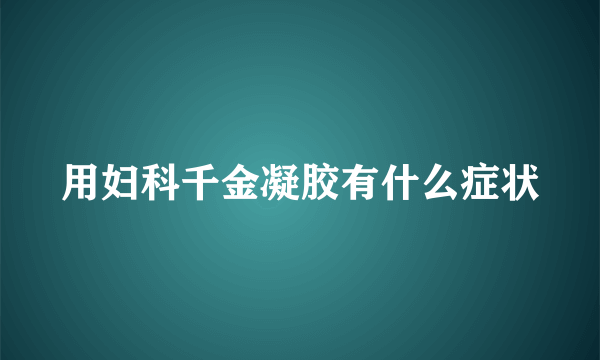 用妇科千金凝胶有什么症状